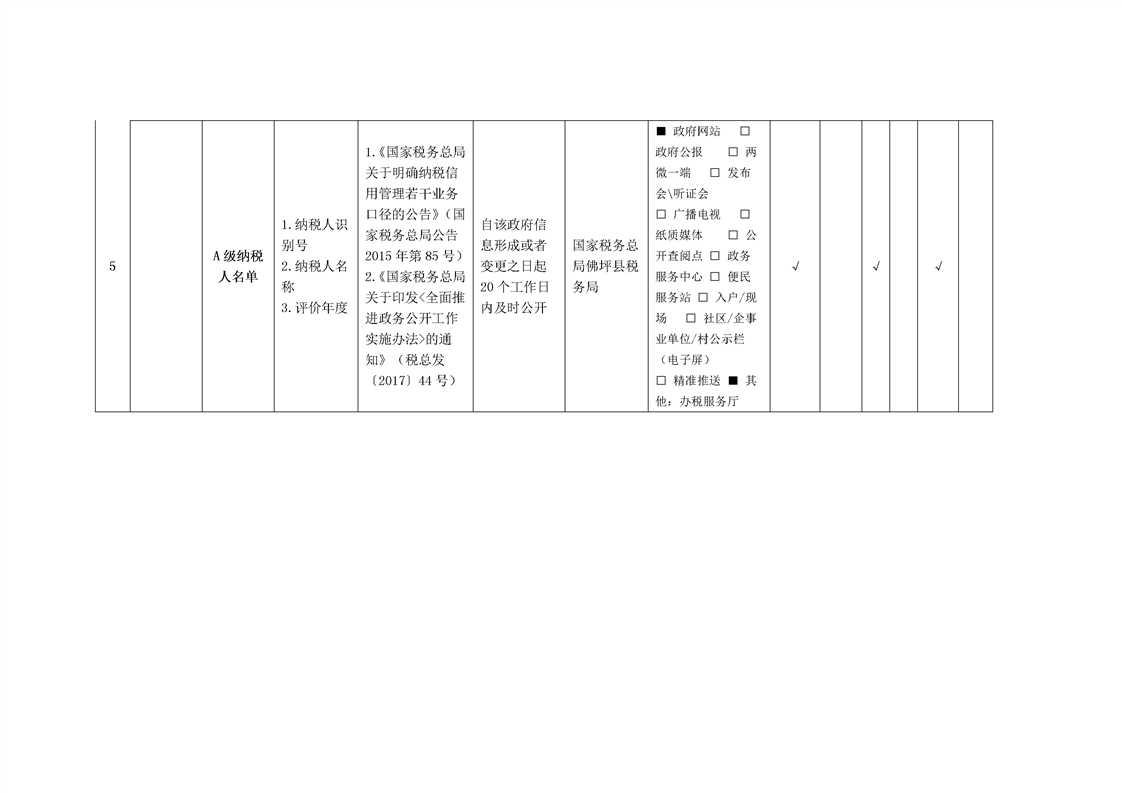 | 5 | | A级纳税人名单 | 1.纳税人识别号 2.纳税人名称 3.评价年度 | 1.《国家税务总局关于明确纳税信用管理若干业务口径的公告》（国家税务总局公告2015年第85号） 2.《国家税务总局关于印发<全面推进政务公开工作实施办法>的通知》（税总发〔2017〕44号） | 自该政府信息形成或者变更之日起20个工作日内及时公开 | 国家税务总局佛坪县税务局 | ■ 政府网站 □ 政府公报 □ 两微一端 □ 发布会\听证会 □ 广播电视 □ 纸质媒体 □ 公开查阅点 □ 政务服务中心 □ 便民服务站 □ 入户/现场 □ 社区/企事业单位/村公示栏（电子屏） □ 精准推送 ■ 其他：办税服务厅 | √ | | √ | | √ | |
|---|---|---|---|---|---|---|---|---|---|---|---|---|---|